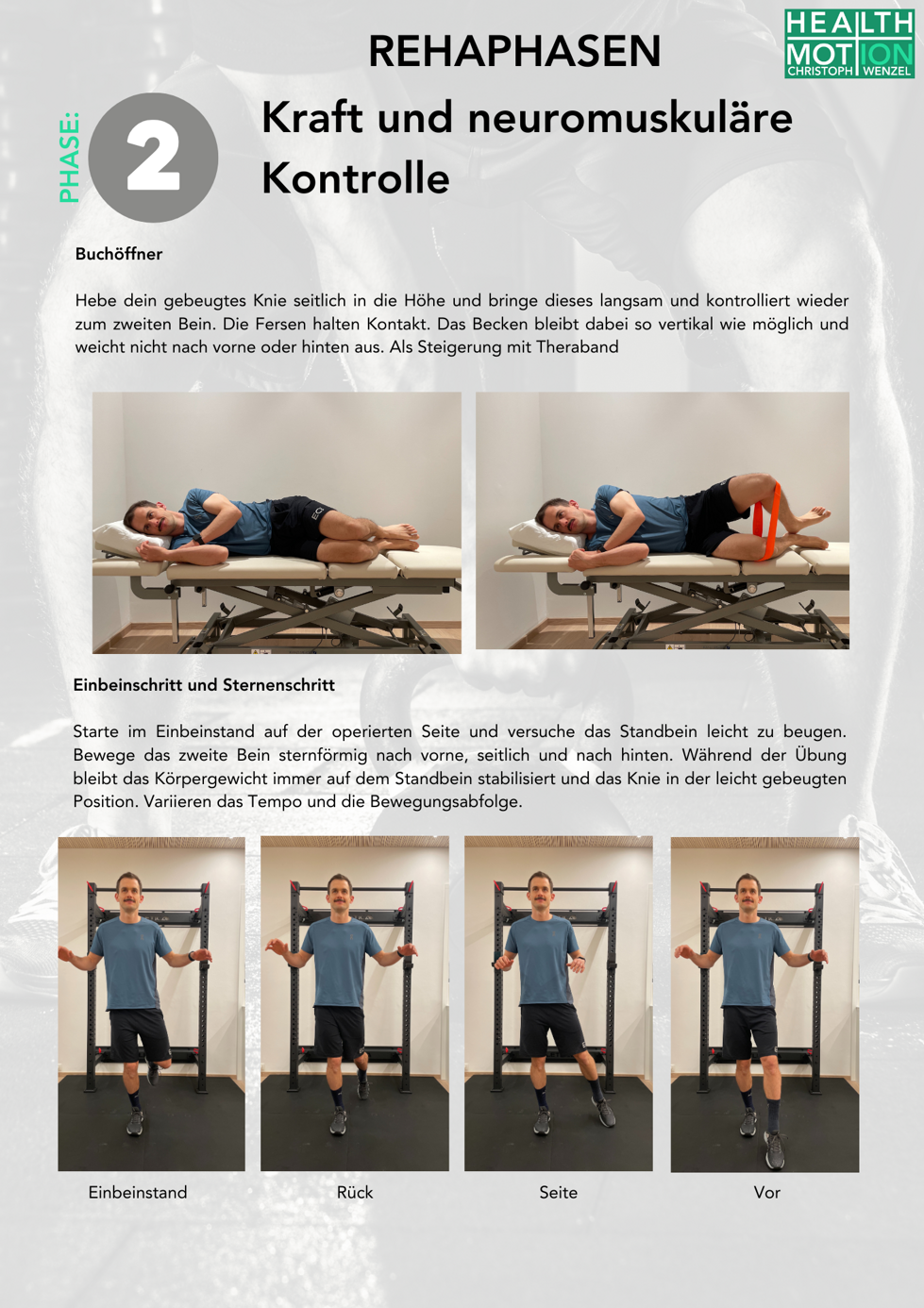 REHAPHASEN

HEALTH MOTION CHRISTOPH WENZEL

PHASE: 2

Kraft und neuromuskuläre Kontrolle

Buchöffner

Hebe dein gebeugtes Knie seitlich in die Höhe und bringe dieses langsam und kontrolliert wieder zum zweiten Bein. Die Fersen halten Kontakt. Das Becken bleibt dabei so vertikal wie möglich und weicht nicht nach vorne oder hinten aus. Als Steigerung mit Theraband

Einbeinschritt und Sternenschritt

Starte im Einbeinstand auf der operierten Seite und versuche das Standbein leicht zu beugen. Bewege das zweite Bein sternförmig nach vorne, seitlich und nach hinten. Während der Übung bleibt das Körpergewicht immer auf dem Standbein stabilisiert und das Knie in der leicht gebeugten Position. Variieren das Tempo und die Bewegungsabfolge.

Einbeinstand

Rück

Seite

Vor